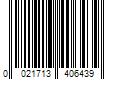 0 021713 406439